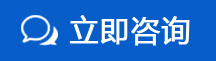 立即咨询